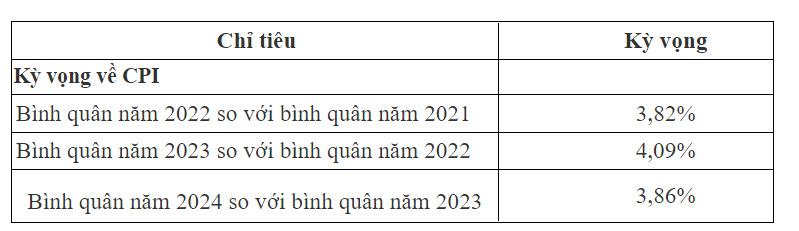 | Chỉ tiêu | Kỳ vọng |
|---|---|
| Kỳ vọng về CPI | |
| Bình quân năm 2022 so với bình quân năm 2021 | 3,82% |
| Bình quân năm 2023 so với bình quân năm 2022 | 4,09% |
| Bình quân năm 2024 so với bình quân năm 2023 | 3,86% |